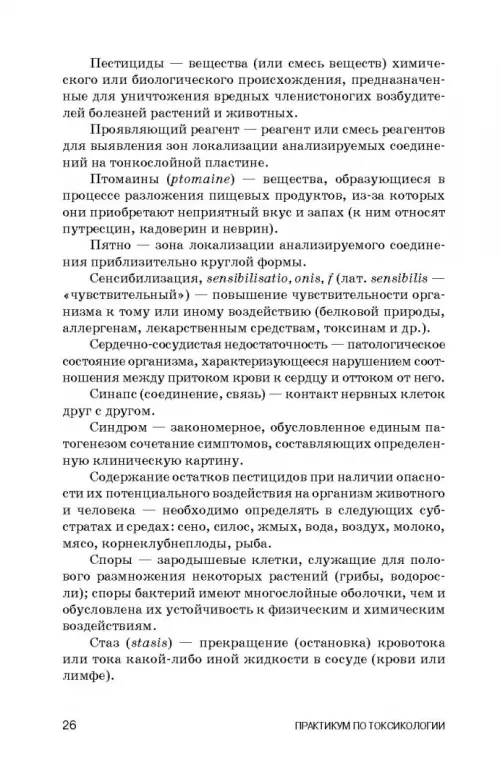 Пестициды — вещества (или смесь веществ) химического или биологического происхождения, предназначенные для уничтожения вредных членистоногих возбудителей болезней растений и животных.

Проявляющий реагент — реагент или смесь реагентов для выявления зон локализации анализируемых соединений на тонкослойной пластине.

Птомаины (ptomaine) — вещества, образующиеся в процессе разложения пищевых продуктов, из-за которых они приобретают неприятный вкус и запах (к ним относят путресцин, кадоверин и неврин).

Пятно — зона локализации анализируемого соединения приблизительно круглой формы.

Сенсибилизация, sensibilisatio, onis, f (лат. sensibilis — «чувствительный») — повышение чувствительности организма к тому или иному воздействию (белковой природы, аллергенам, лекарственным средствам, токсинам и др.).

Сердечно-сосудистая недостаточность — патологическое состояние организма, характеризующееся нарушением соотношения между притоком крови к сердцу и оттоком от него.

Синапс (соединение, связь) — контакт нервных клеток друг с другом.

Синдром — закономерное, обусловленное единым патогенезом сочетание симптомов, составляющих определенную клиническую картину.

Содержание остатков пестицидов при наличии опасности их потенциального воздействия на организм животного и человека — необходимо определять в следующих субстратах и средах: сено, силос, жмых, вода, воздух, молоко, мясо, корнеклубнеплоды, рыба.

Споры — зародышевые клетки, служащие для полового размножения некоторых растений (грибы, водоросли); споры бактерий имеют многослойные оболочки, чем и обусловлена их устойчивость к физическим и химическим воздействиям.

Стаз (stasis) — прекращение (остановка) кровотока или тока какой-либо иной жидкости в сосуде (крови или лимфе).

26 ПРАКТИКУМ ПО ТОКСИКОЛОГИИ